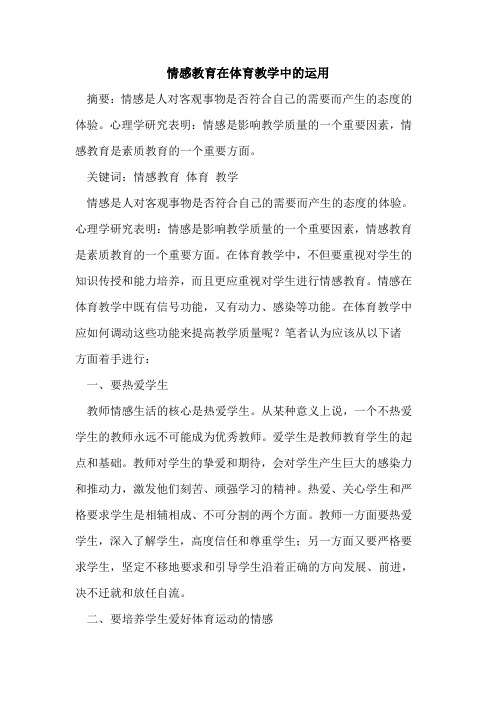 情感教育在体育教学中的运用

摘要：情感是人对客观事物是否符合自己的需要而产生的态度的体验。心理学研究表明：情感是影响教学质量的一个重要因素，情感教育是素质教育的一个重要方面。

关键词：情感教育 体育 教学

情感是人对客观事物是否符合自己的需要而产生的态度的体验。心理学研究表明：情感是影响教学质量的一个重要因素，情感教育是素质教育的一个重要方面。在体育教学中，不但要重视对学生的知识传授和能力培养，而且更应重视对学生进行情感教育。情感在体育教学中既有信号功能，又有动力、感染等功能。在体育教学中应如何调动这些功能来提高教学质量呢？笔者认为应该从以下诸方面着手进行：

一、要热爱学生

教师情感生活的核心是热爱学生。从某种意义上说，一个不热爱学生的教师永远不可能成为优秀教师。爱学生是教师教育学生的起点和基础。教师对学生的挚爱和期待，会对学生产生巨大的感染力和推动力，激发他们刻苦、顽强学习的精神。热爱、关心学生和严格要求学生是相辅相成、不可分割的两个方面。教师一方面要热爱学生，深入了解学生，高度信任和尊重学生；另一方面又要严格要求学生，坚定不移地要求和引导学生沿着正确的方向发展、前进，决不迁就和放任自流。

二、要培养学生爱好体育运动的情感